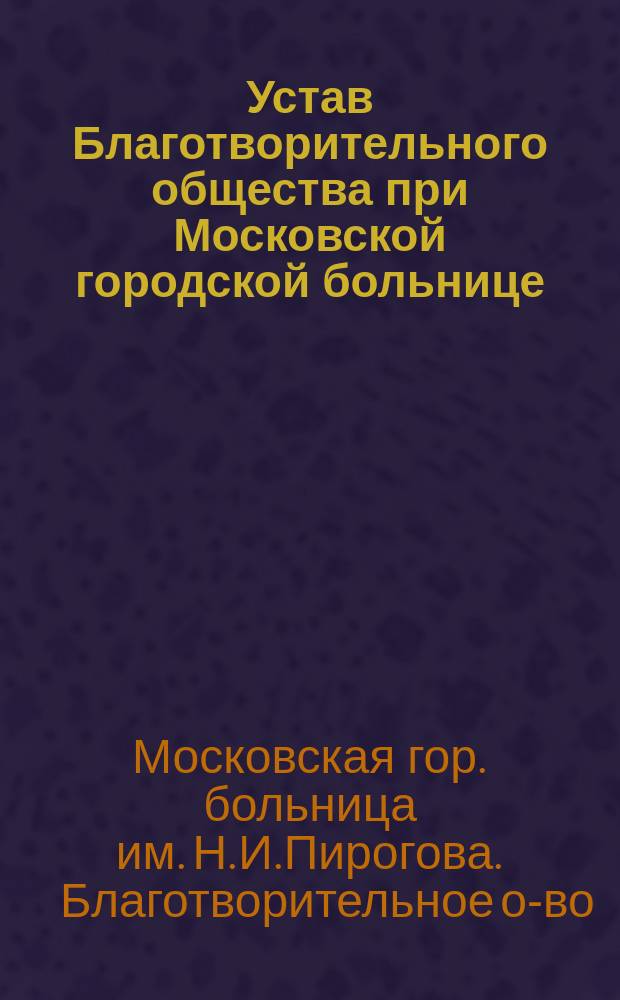 Устав Благотворительного общества при Московской городской больнице

Московская гор. больница им. Н.И.Пирогова. Благотворительное о-во